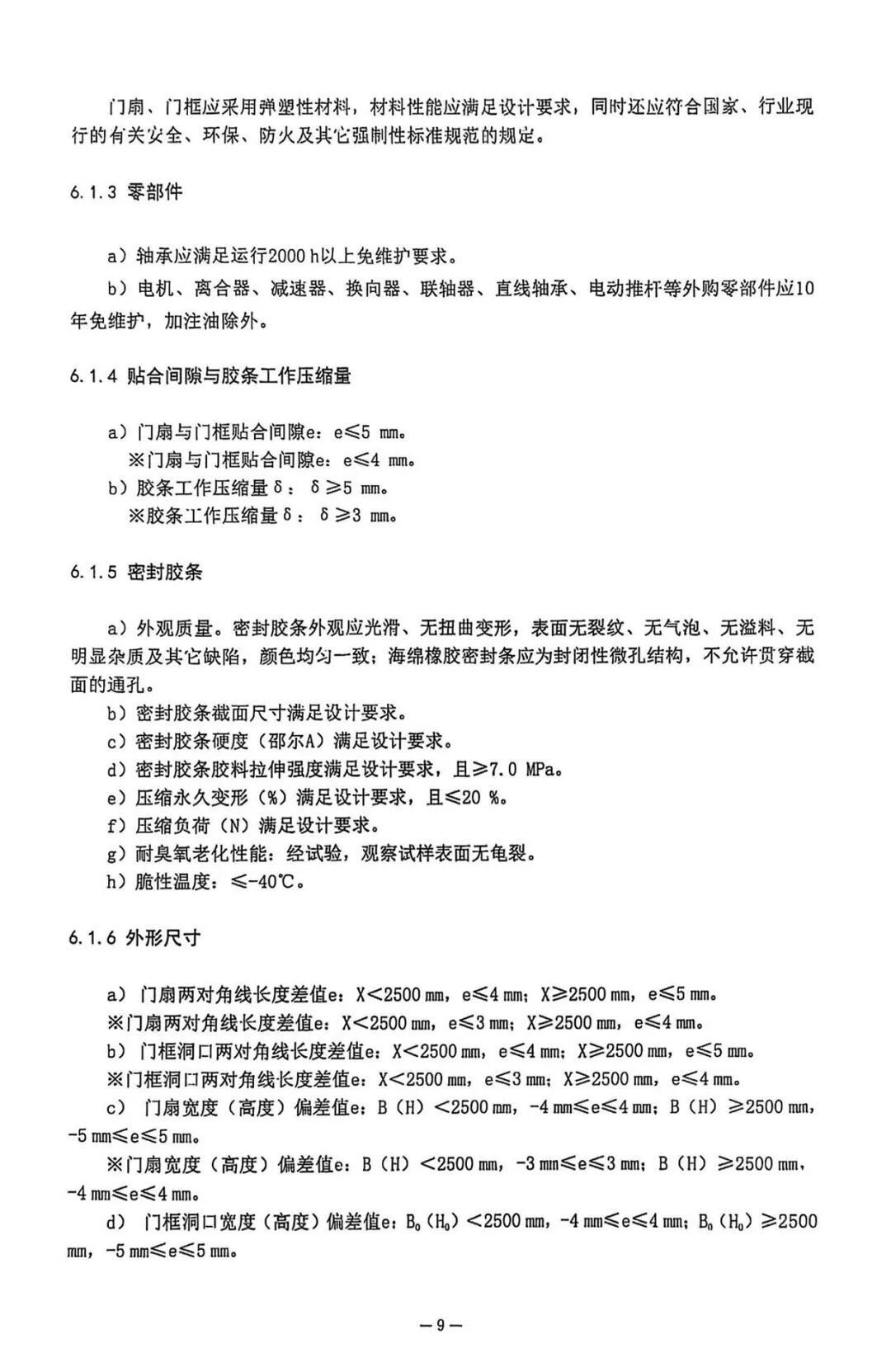 门扇、门框应采用弹塑性材料，材料性能应满足设计要求，同时还应符合国家、行业现行的有关安全、环保、防火及其它强制性标准规范的规定。

6.1.3 零部件

a）轴承应满足运行2000 h以上免维护要求。
b）电机、离合器、减速器、换向器、联轴器、直线轴承、电动推杆等外购零部件应10年免维护，加注油除外。

6.1.4 贴合间隙与胶条工作压缩量

a）门扇与门框贴合间隙e：e≤5 mm。
※门扇与门框贴合间隙e：e≤4 mm。
b）胶条工作压缩量δ：δ≥5 mm。
※胶条工作压缩量δ：δ≥3 mm。

6.1.5 密封胶条

a）外观质量。密封胶条外观应光滑、无扭曲变形，表面无裂纹、无气泡、无溢料、无明显杂质及其它缺陷，颜色均匀一致；海绵橡胶密封条应为封闭性微孔结构，不允许贯穿截面的通孔。
b）密封胶条截面尺寸满足设计要求。
c）密封胶条硬度（邵尔A）满足设计要求。
d）密封胶条胶料拉伸强度满足设计要求，且≥7.0 MPa。
e）压缩永久变形（%）满足设计要求，且≤20 %。
f）压缩负荷（N）满足设计要求。
g）耐臭氧老化性能：经试验，观察试样表面无龟裂。
h）脆性温度：≤-40℃。

6.1.6 外形尺寸

a）门扇两对角线长度差值e：X＜2500 mm，e≤4 mm；X≥2500 mm，e≤5 mm。
※门扇两对角线长度差值e：X＜2500 mm，e≤3 mm；X≥2500 mm，e≤4 mm。
b）门框洞口两对角线长度差值e：X＜2500 mm，e≤4 mm；X≥2500 mm，e≤5 mm。
※门框洞口两对角线长度差值e：X＜2500 mm，e≤3 mm；X≥2500 mm，e≤4 mm。
c）门扇宽度（高度）偏差值e：B（H）＜2500 mm，-4 mm≤e≤4 mm；B（H）≥2500 mm，-5 mm≤e≤5 mm。
※门扇宽度（高度）偏差值e：B（H）＜2500 mm，-3 mm≤e≤3 mm；B（H）≥2500 mm，-4 mm≤e≤4 mm。
d）门框洞口宽度（高度）偏差值e：$B_0$（$H_0$）＜2500 mm，-4 mm≤e≤4 mm；$B_0$（$H_0$）≥2500 mm，-5 mm≤e≤5 mm。

—9—